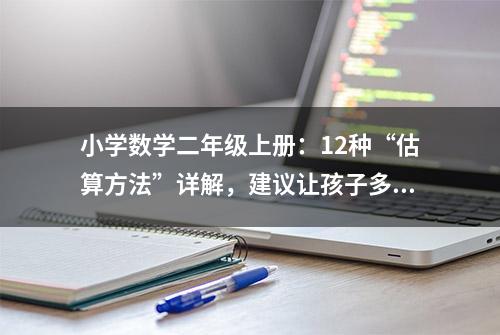 小学数学二年级上册：12种“估算方法”详解，建议让孩子多...